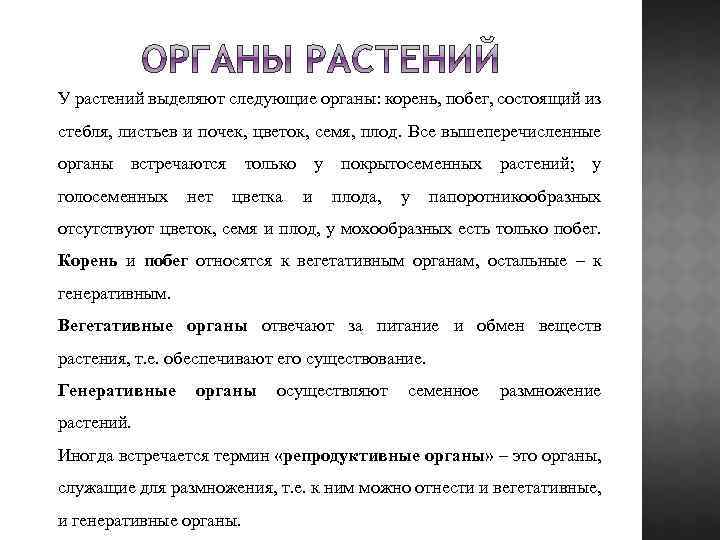 ОРГАНЫ РАСТЕНИЙ

У растений выделяют следующие органы: корень, побег, состоящий из стебля, листьев и почек, цветок, семя, плод. Все вышеперечисленные органы встречаются только у покрытосеменных растений; у голосеменных нет цветка и плода, у папоротникообразных отсутствуют цветок, семя и плод, у мохообразных есть только побег.

Корень и побег относятся к вегетативным органам, остальные – к генеративным.

Вегетативные органы отвечают за питание и обмен веществ растения, т.е. обеспечивают его существование.

Генеративные органы осуществляют семенное размножение растений.

Иногда встречается термин «репродуктивные органы» – это органы, служащие для размножения, т.е. к ним можно отнести и вегетативные, и генеративные органы.